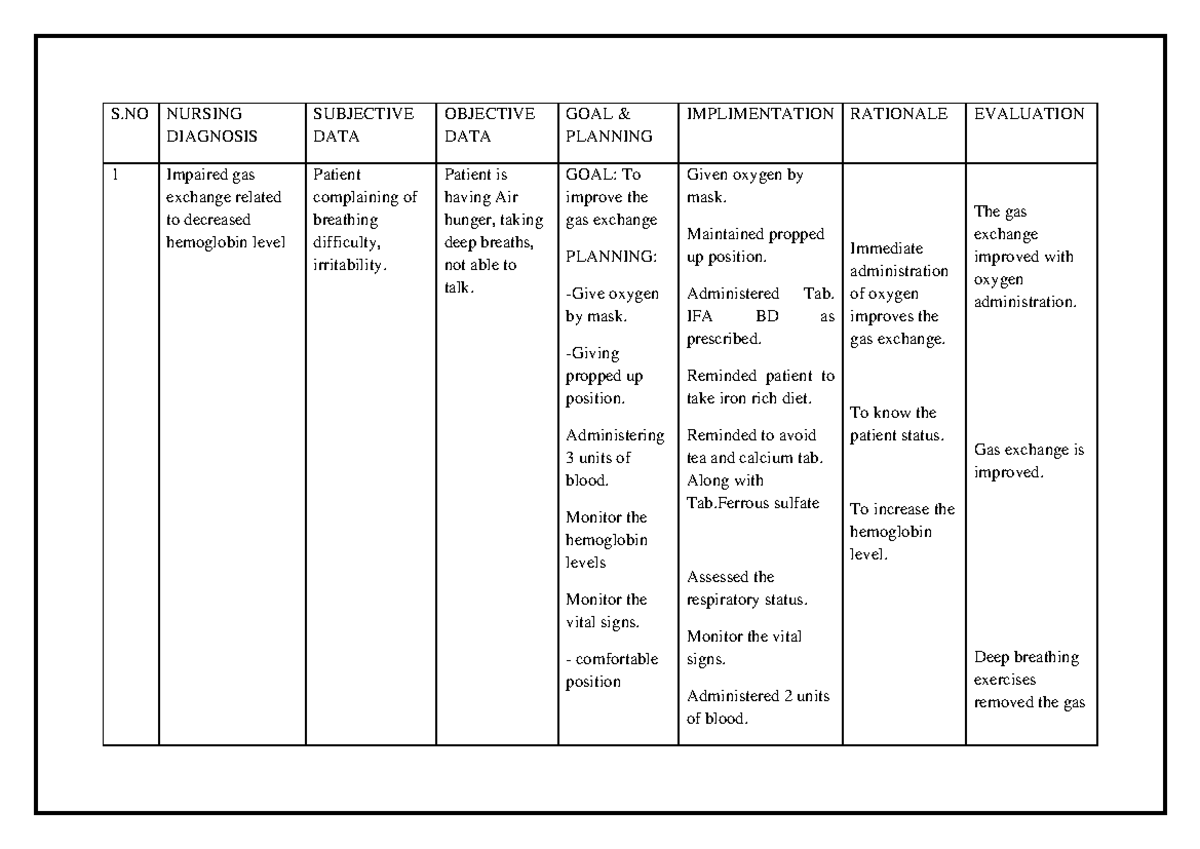 | S.NO | NURSING DIAGNOSIS | SUBJECTIVE DATA | OBJECTIVE DATA | GOAL & PLANNING | IMPLIMENTATION | RATIONALE | EVALUATION |
|---|---|---|---|---|---|---|---|
| 1 | Impaired gas exchange related to decreased hemoglobin level | Patient complaining of breathing difficulty, irritability. | Patient is having Air hunger, taking deep breaths, not able to talk. | GOAL: To improve the gas exchange PLANNING: -Give oxygen by mask. -Giving propped up position. Administering 3 units of blood. Monitor the hemoglobin levels Monitor the vital signs. - comfortable position | Given oxygen by mask. Maintained propped up position. Administered Tab. IFA BD as prescribed. Reminded patient to take iron rich diet. Reminded to avoid tea and calcium tab. Along with Tab.Ferrous sulfate Assessed the respiratory status. Monitor the vital signs. Administered 2 units of blood. | Immediate administration of oxygen improves the gas exchange. To know the patient status. To increase the hemoglobin level. | The gas exchange improved with oxygen administration. Gas exchange is improved. Deep breathing exercises removed the gas |